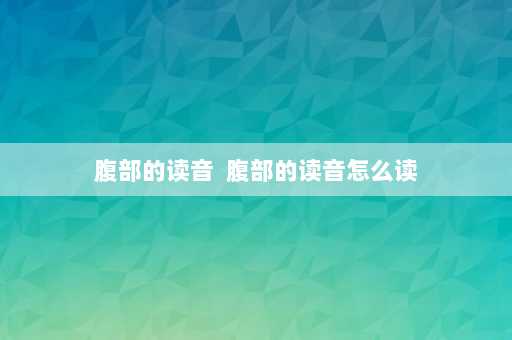 腹部的读音  腹部的读音怎么读